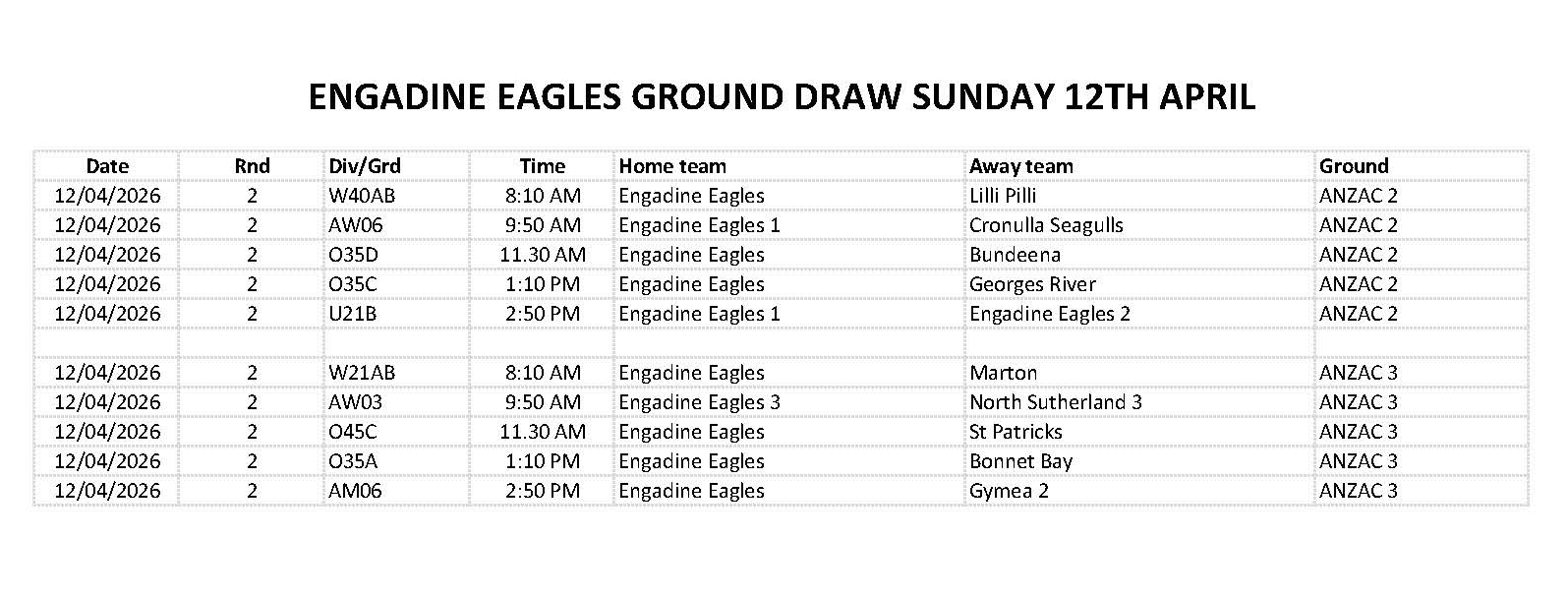 ENGADINE EAGLES GROUND DRAW SUNDAY 12TH APRIL

| Date | Rnd | Div/Grd | Time | Home team | Away team | Ground |
|---|---|---|---|---|---|---|
| 12/04/2026 | 2 | W40AB | 8:10 AM | Engadine Eagles | Lilli Pilli | ANZAC 2 |
| 12/04/2026 | 2 | AW06 | 9:50 AM | Engadine Eagles 1 | Cronulla Seagulls | ANZAC 2 |
| 12/04/2026 | 2 | O35D | 11.30 AM | Engadine Eagles | Bundeena | ANZAC 2 |
| 12/04/2026 | 2 | O35C | 1:10 PM | Engadine Eagles | Georges River | ANZAC 2 |
| 12/04/2026 | 2 | U21B | 2:50 PM | Engadine Eagles 1 | Engadine Eagles 2 | ANZAC 2 |
| | | | | | | |
| 12/04/2026 | 2 | W21AB | 8:10 AM | Engadine Eagles | Marton | ANZAC 3 |
| 12/04/2026 | 2 | AW03 | 9:50 AM | Engadine Eagles 3 | North Sutherland 3 | ANZAC 3 |
| 12/04/2026 | 2 | O45C | 11.30 AM | Engadine Eagles | St Patricks | ANZAC 3 |
| 12/04/2026 | 2 | O35A | 1:10 PM | Engadine Eagles | Bonnet Bay | ANZAC 3 |
| 12/04/2026 | 2 | AM06 | 2:50 PM | Engadine Eagles | Gymea 2 | ANZAC 3 |